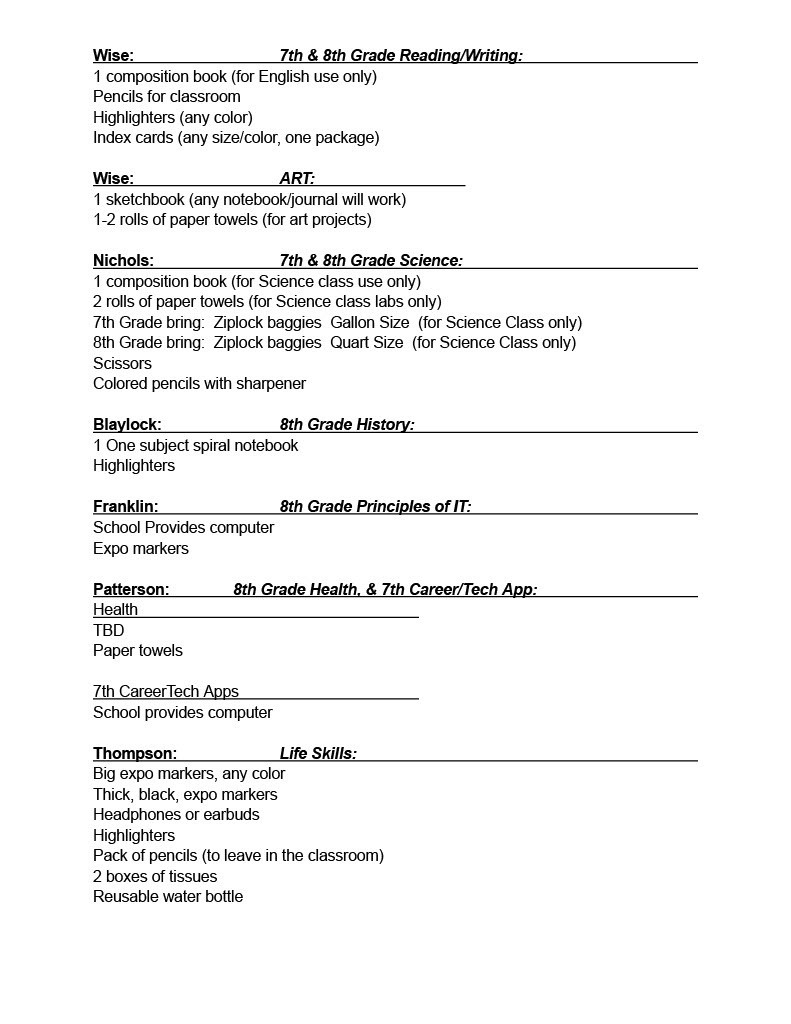 Wise: 7th & 8th Grade Reading/Writing:
1 composition book (for English use only)
Pencils for classroom
Highlighters (any color)
Index cards (any size/color, one package)

Wise: ART:
1 sketchbook (any notebook/journal will work)
1-2 rolls of paper towels (for art projects)

Nichols: 7th & 8th Grade Science:
1 composition book (for Science class use only)
2 rolls of paper towels (for Science class labs only)
7th Grade bring: Ziplock baggies Gallon Size (for Science Class only)
8th Grade bring: Ziplock baggies Quart Size (for Science Class only)
Scissors
Colored pencils with sharpener

Blaylock: 8th Grade History:
1 One subject spiral notebook
Highlighters

Franklin: 8th Grade Principles of IT:
School Provides computer
Expo markers

Patterson: 8th Grade Health, & 7th Career/Tech App:
Health
TBD
Paper towels

7th CareerTech Apps
School provides computer

Thompson: Life Skills:
Big expo markers, any color
Thick, black, expo markers
Headphones or earbuds
Highlighters
Pack of pencils (to leave in the classroom)
2 boxes of tissues
Reusable water bottle